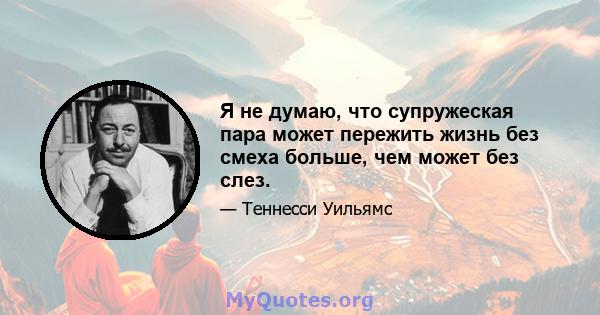 Я не думаю, что супружеская пара может пережить жизнь без смеха больше, чем может без слез.

— Теннесси Уильямс

MyQuotes.org